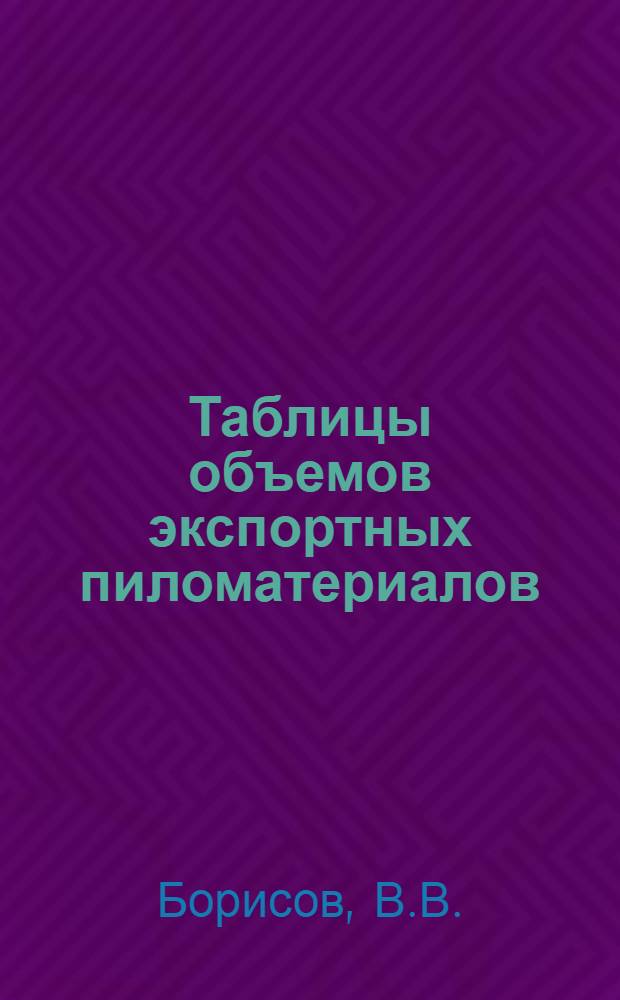 Таблицы объемов экспортных пиломатериалов

Борисов, В.В.